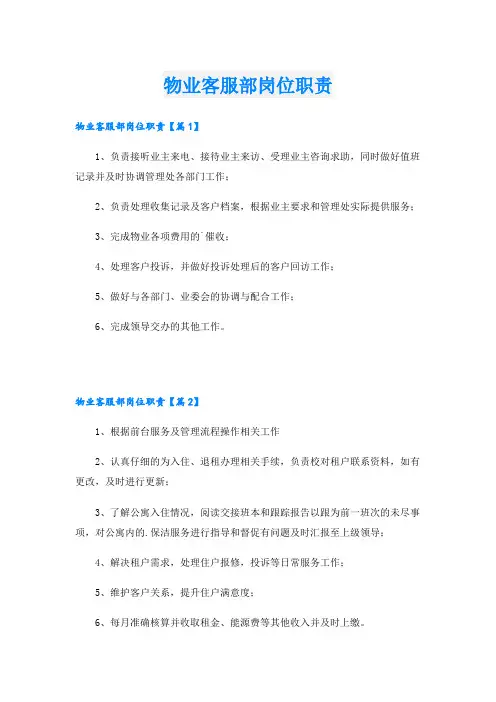 物业客服部岗位职责

物业客服部岗位职责【篇1】

1、负责接听业主来电、接待业主来访、受理业主咨询求助，同时做好值班记录并及时协调管理处各部门工作；

2、负责处理收集记录及客户档案，根据业主要求和管理处实际提供服务；

3、完成物业各项费用的`催收；

4、处理客户投诉，并做好投诉处理后的客户回访工作；

5、做好与各部门、业委会的协调与配合工作；

6、完成领导交办的其他工作。

物业客服部岗位职责【篇2】

1、根据前台服务及管理流程操作相关工作

2、认真仔细的为入住、退租办理相关手续，负责校对租户联系资料，如有更改，及时进行更新；

3、了解公寓入住情况，阅读交接班本和跟踪报告以跟为前一班次的未尽事项，对公寓内的.保洁服务进行指导和督促有问题及时汇报至上级领导；

4、解决租户需求，处理住户报修，投诉等日常服务工作；

5、维护客户关系，提升住户满意度；

6、每月准确核算并收取租金、能源费等其他收入并及时上缴。